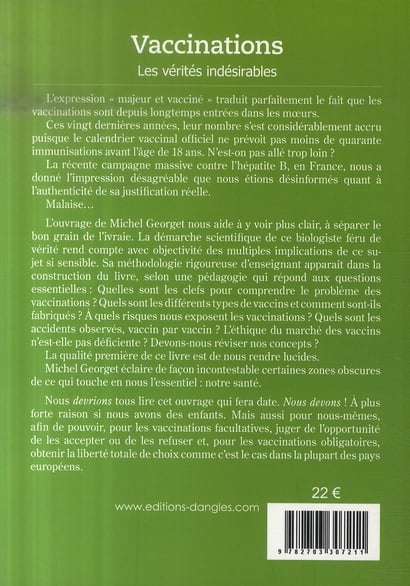 Vaccinations

Les vérités indésirables

L'expression « majeur et vacciné » traduit parfaitement le fait que les vaccinations sont depuis longtemps entrées dans les mœurs.

Ces vingt dernières années, leur nombre s'est considérablement accru puisque le calendrier vaccinal officiel ne prévoit pas moins de quarante immunisations avant l'âge de 18 ans. N'est-on pas allé trop loin ?

La récente campagne massive contre l'hépatite B, en France, nous a donné l'impression désagréable que nous étions désinformés quant à l'authenticité de sa justification réelle.

Malaise…

L'ouvrage de Michel Georget nous aide à y voir plus clair, à séparer le bon grain de l'ivraie. La démarche scientifique de ce biologiste féru de vérité rend compte avec objectivité des multiples implications de ce sujet si sensible. Sa méthodologie rigoureuse d'enseignant apparait dans la construction du livre, selon une pédagogie qui répond aux questions essentielles : Quelles sont les clefs pour comprendre le problème des vaccinations ? Quels sont les différents types de vaccins et comment sont-ils fabriqués ? À quels risques nous exposent les vaccinations ? Quels sont les accidents observés, vaccin par vaccin ? L'éthique du marché des vaccins n'est-elle pas déficiente ? Devons-nous réviser nos concepts ?

La qualité première de ce livre est de nous rendre lucides.

Michel Georget éclaire de façon incontestable certaines zones obscures de ce qui touche en nous l'essentiel : notre santé.

Nous devrions tous lire cet ouvrage qui fera date. Nous devons ! À plus forte raison si nous avons des enfants. Mais aussi pour nous-mêmes, afin de pouvoir, pour les vaccinations facultatives, juger de l'opportunité de les accepter ou de les refuser et, pour les vaccinations obligatoires, obtenir la liberté totale de choix comme c'est le cas dans la plupart des pays européens.

22 €

www.editions-dangles.com

9 782703 307211